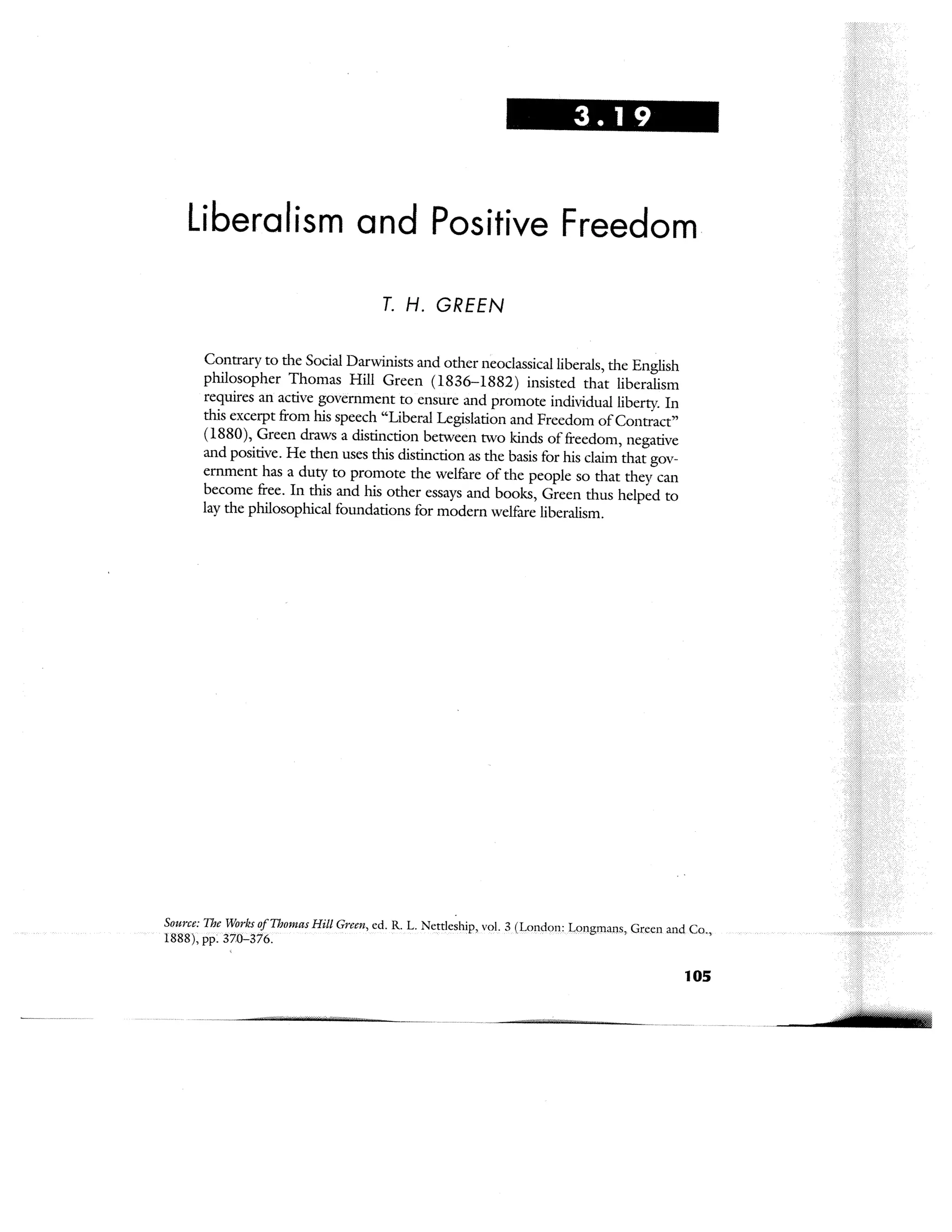 3.19

Liberalism and Positive Freedom

T. H. GREEN

Contrary to the Social Darwinists and other neoclassical liberals, the English philosopher Thomas Hill Green (1836–1882) insisted that liberalism requires an active government to ensure and promote individual liberty. In this excerpt from his speech "Liberal Legislation and Freedom of Contract" (1880), Green draws a distinction between two kinds of freedom, negative and positive. He then uses this distinction as the basis for his claim that government has a duty to promote the welfare of the people so that they can become free. In this and his other essays and books, Green thus helped to lay the philosophical foundations for modern welfare liberalism.

Source: The Works of Thomas Hill Green, ed. R. L. Nettleship, vol. 3 (London: Longmans, Green and Co., 1888), pp. 370–376.

105